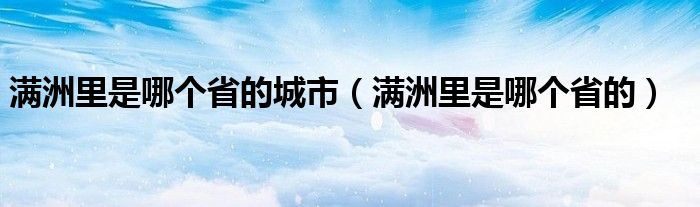 满洲里是哪个省的城市（满洲里是哪个省的）